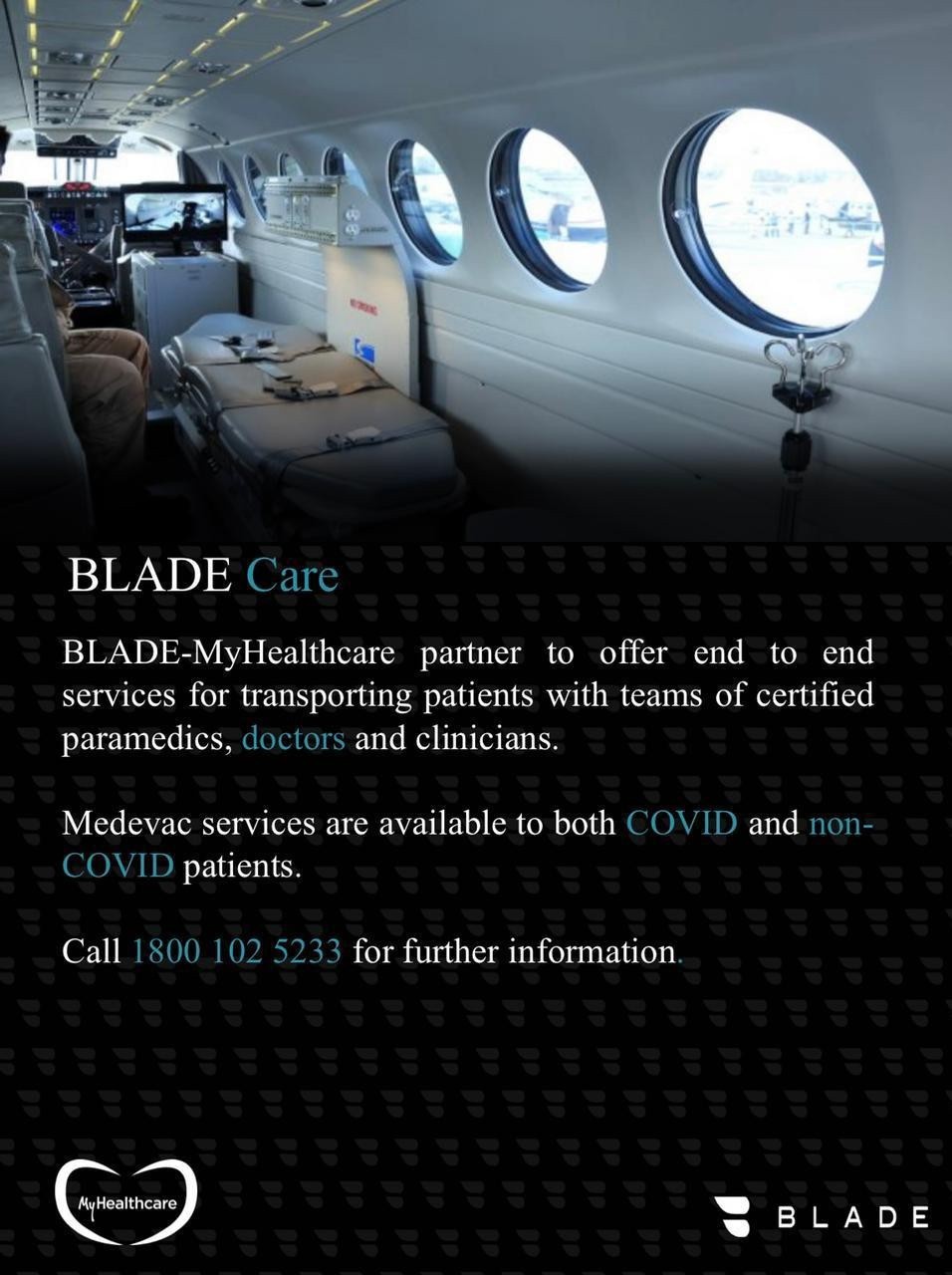 BLADE Care

BLADE-MyHealthcare partner to offer end to end services for transporting patients with teams of certified paramedics, doctors and clinicians.

Medevac services are available to both COVID and non-COVID patients.

Call 1800 102 5233 for further information.

MyHealthcare

BLADE